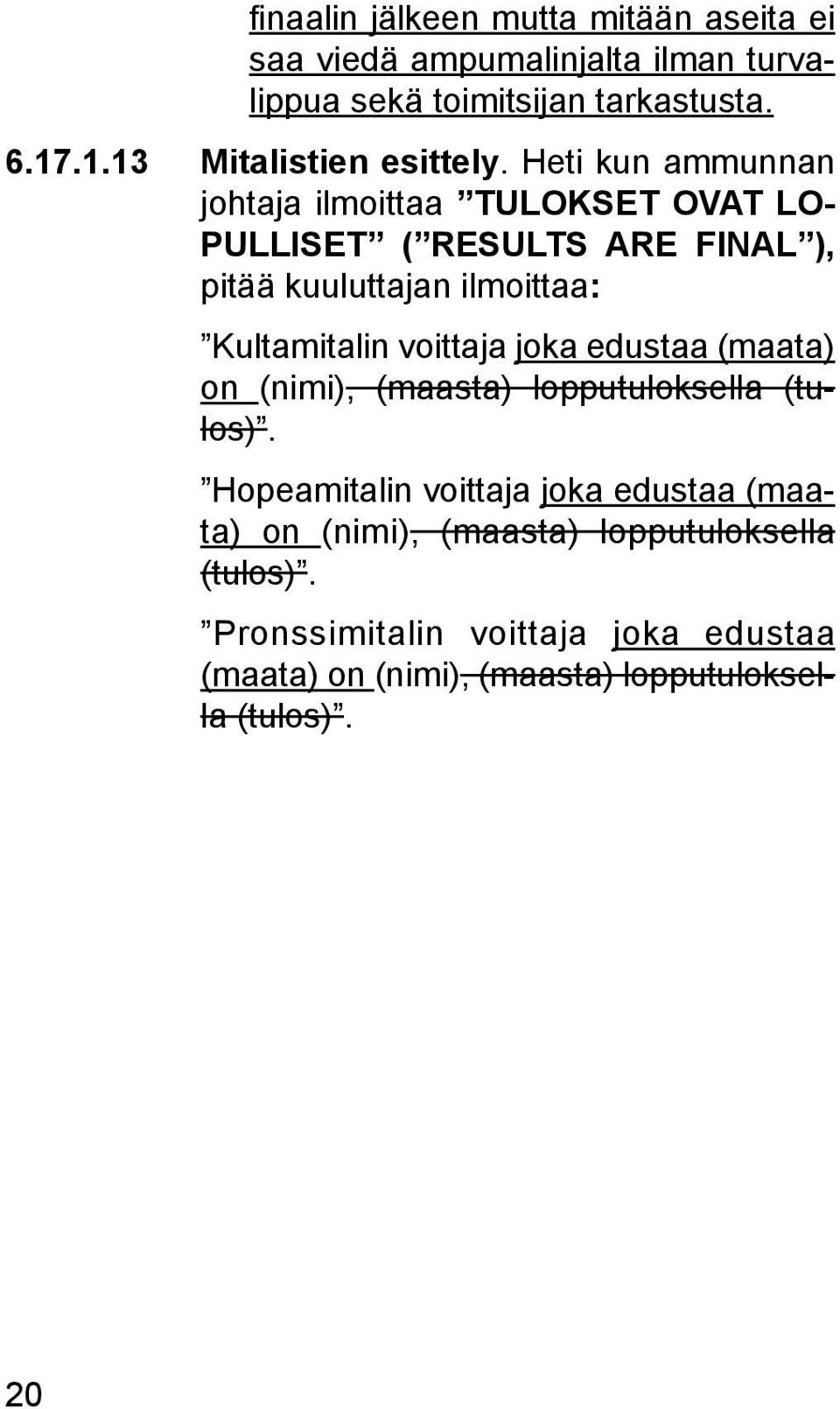 finaalin jälkeen mutta mitään aseita ei saa viedä ampumalinjalta ilman turvalippua sekä toimitsijan tarkastusta.

6.17.1.13 Mitalistien esittely. Heti kun ammunnan johtaja ilmoittaa ”TULOKSET OVAT LOPULLISET” (”RESULTS ARE FINAL”), pitää kuuluttajan ilmoittaa:

”Kultamitalin voittaja joka edustaa (maata) on (nimi), (maasta) lopputuloksella (tulos)”.

”Hopeamitalin voittaja joka edustaa (maata) on (nimi), (maasta) lopputuloksella (tulos)”.

”Pronssimitalin voittaja joka edustaa (maata) on (nimi), (maasta) lopputuloksella (tulos)”.

20